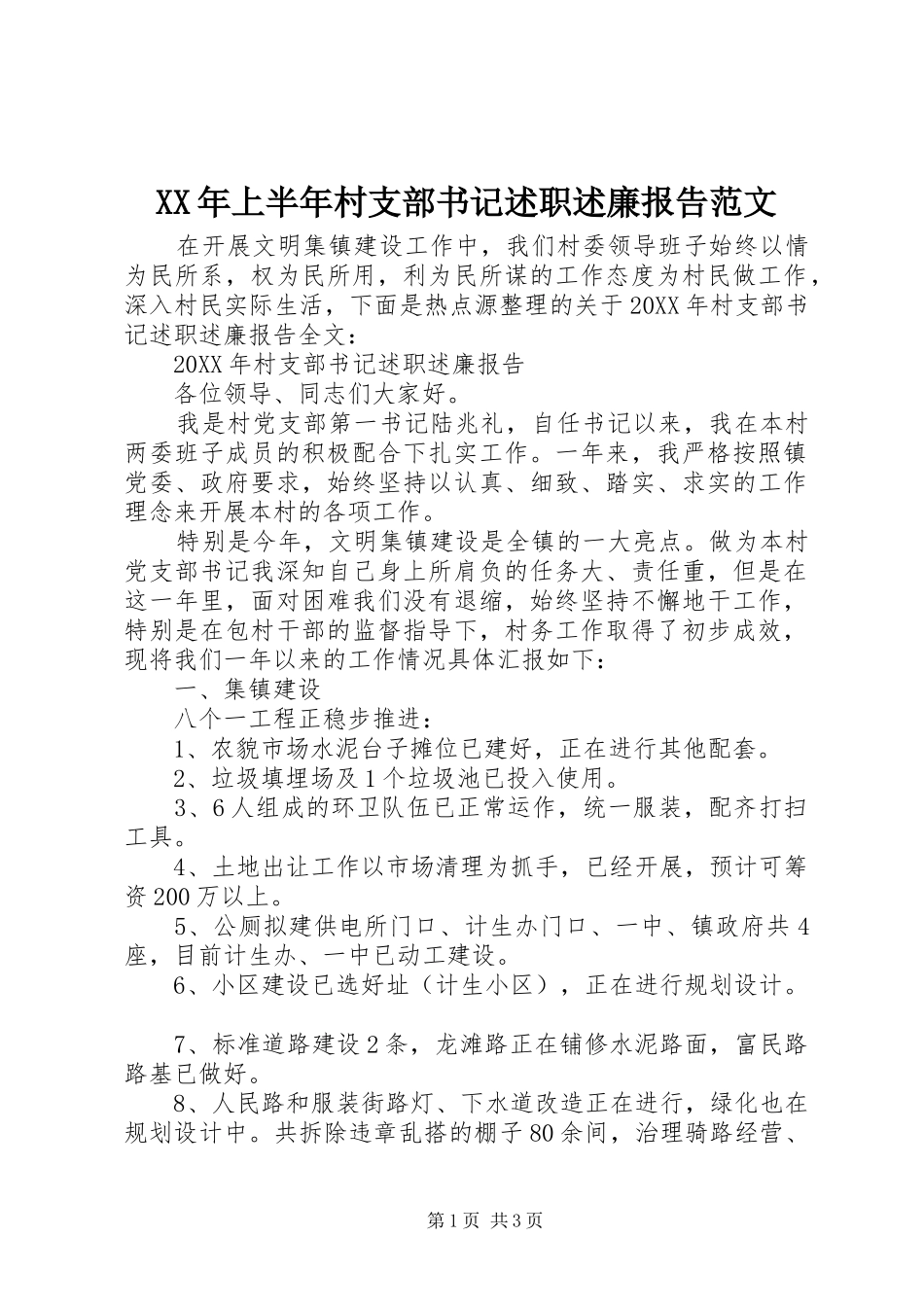 XX年上半年村支部书记述职述廉报告范文

在开展文明集镇建设工作中，我们村委领导班子始终以情为民所系，权为民所用，利为民所谋的工作态度为村民做工作，深入村民实际生活，下面是热点源整理的关于20XX年村支部书记述职述廉报告全文：

20XX年村支部书记述职述廉报告

各位领导、同志们大家好。

我是村党支部第一书记陆兆礼，自任书记以来，我在本村两委班子成员的积极配合下扎实工作。一年来，我严格按照镇党委、政府要求，始终坚持以认真、细致、踏实、求实的工作理念来开展本村的各项工作。

特别是今年，文明集镇建设是全镇的一大亮点。做为本村党支部书记我深知自己身上所肩负的任务大、责任重，但是在这一年里，面对困难我们没有退缩，始终坚持不懈地干工作，特别是在包村干部的监督指导下，村务工作取得了初步成效，现将我们一年以来的工作情况具体汇报如下：

一、集镇建设

八个一工程正稳步推进：

1、农貌市场水泥台子摊位已建好，正在进行其他配套。

2、垃圾填埋场及1个垃圾池已投入使用。

3、6人组成的环卫队伍已正常运作，统一服装，配齐打扫工具。

4、土地出让工作以市场清理为抓手，已经开展，预计可筹资200万以上。

5、公厕拟建供电所门口、计生办门口、一中、镇政府共4座，目前计生办、一中已动工建设。

6、小区建设已选好址（计生小区），正在进行规划设计。

7、标准道路建设2条，龙滩路正在铺修水泥路面，富民路路基已做好。

8、人民路和服装街路灯、下水道改造正在进行，绿化也在规划设计中。共拆除违章乱搭的棚子80余间，治理骑路经营、

第1页 共3页